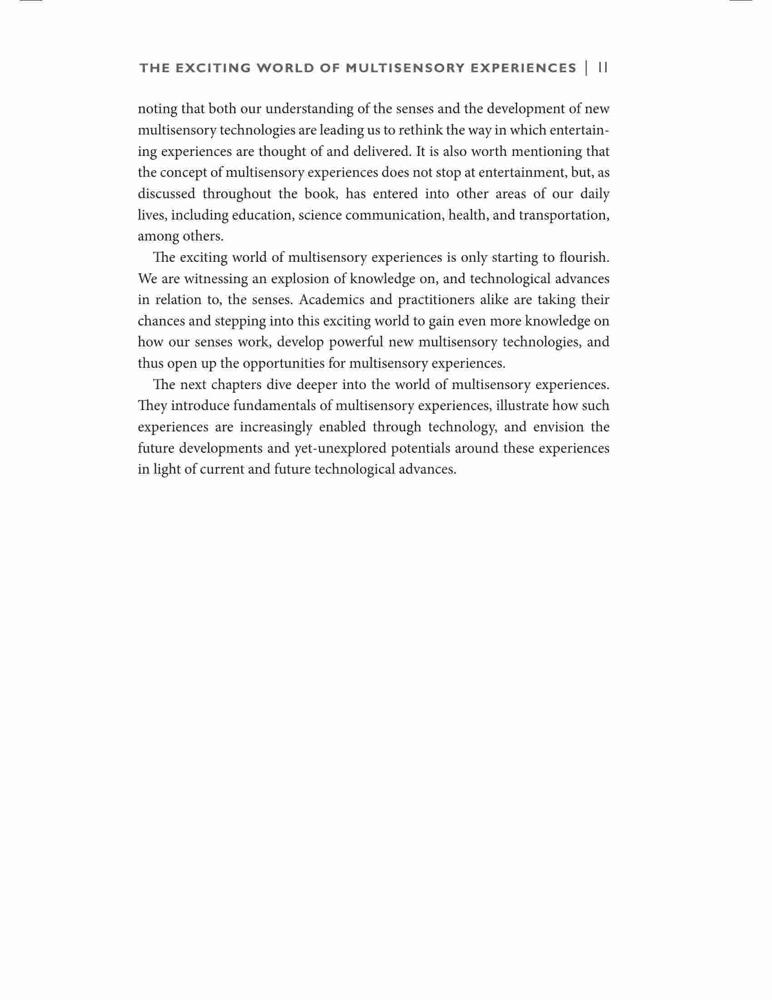 THE EXCITING WORLD OF MULTISENSORY EXPERIENCES | 11

noting that both our understanding of the senses and the development of new multisensory technologies are leading us to rethink the way in which entertaining experiences are thought of and delivered. It is also worth mentioning that the concept of multisensory experiences does not stop at entertainment, but, as discussed throughout the book, has entered into other areas of our daily lives, including education, science communication, health, and transportation, among others.

The exciting world of multisensory experiences is only starting to flourish. We are witnessing an explosion of knowledge on, and technological advances in relation to, the senses. Academics and practitioners alike are taking their chances and stepping into this exciting world to gain even more knowledge on how our senses work, develop powerful new multisensory technologies, and thus open up the opportunities for multisensory experiences.

The next chapters dive deeper into the world of multisensory experiences. They introduce fundamentals of multisensory experiences, illustrate how such experiences are increasingly enabled through technology, and envision the future developments and yet-unexplored potentials around these experiences in light of current and future technological advances.